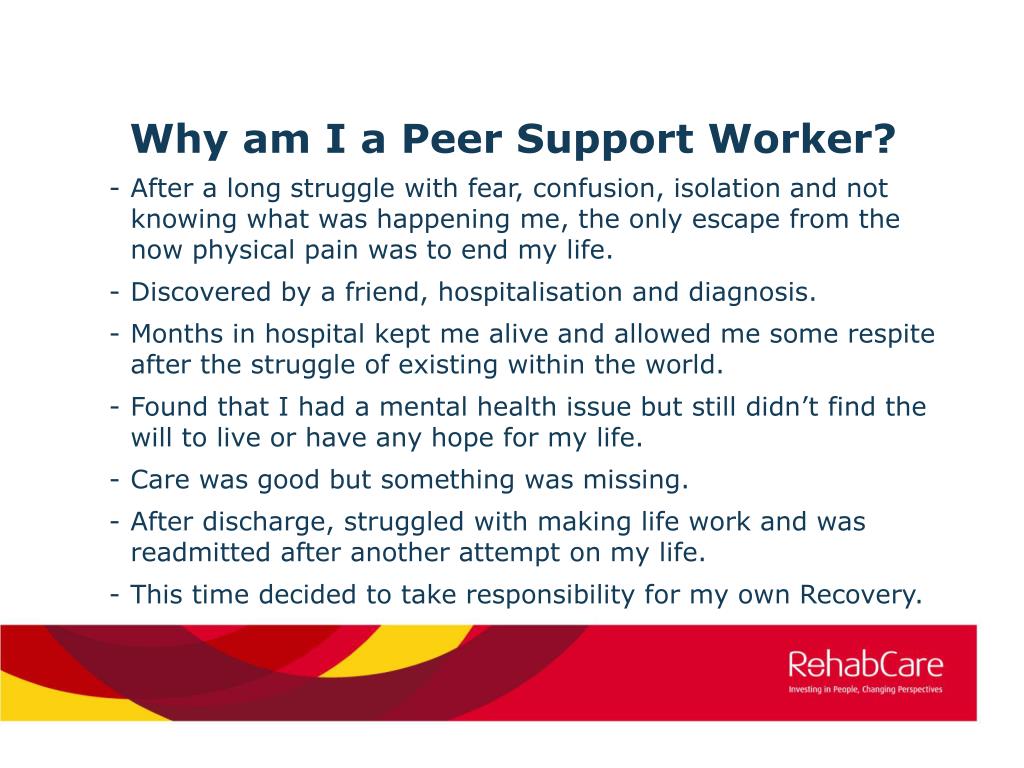 Why am I a Peer Support Worker?

- After a long struggle with fear, confusion, isolation and not knowing what was happening me, the only escape from the now physical pain was to end my life.
- Discovered by a friend, hospitalisation and diagnosis.
- Months in hospital kept me alive and allowed me some respite after the struggle of existing within the world.
- Found that I had a mental health issue but still didn’t find the will to live or have any hope for my life.
- Care was good but something was missing.
- After discharge, struggled with making life work and was readmitted after another attempt on my life.
- This time decided to take responsibility for my own Recovery.

RehabCare
Investing in People, Changing Perspectives